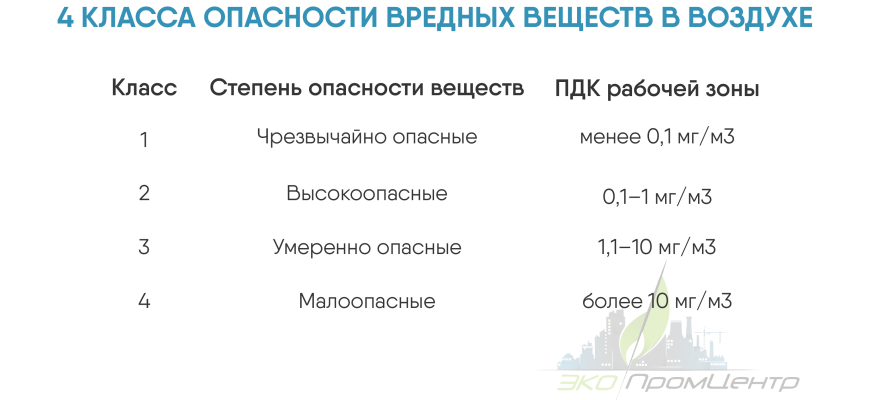 4 КЛАССА ОПАСНОСТИ ВРЕДНЫХ ВЕЩЕСТВ В ВОЗДУХЕ

| Класс | Степень опасности веществ | ПДК рабочей зоны |
|---|---|---|
| 1 | Чрезвычайно опасные | менее 0,1 мг/м3 |
| 2 | Высокоопасные | 0,1–1 мг/м3 |
| 3 | Умеренно опасные | 1,1–10 мг/м3 |
| 4 | Малоопасные | более 10 мг/м3 |

ЭКО ПромЦентр